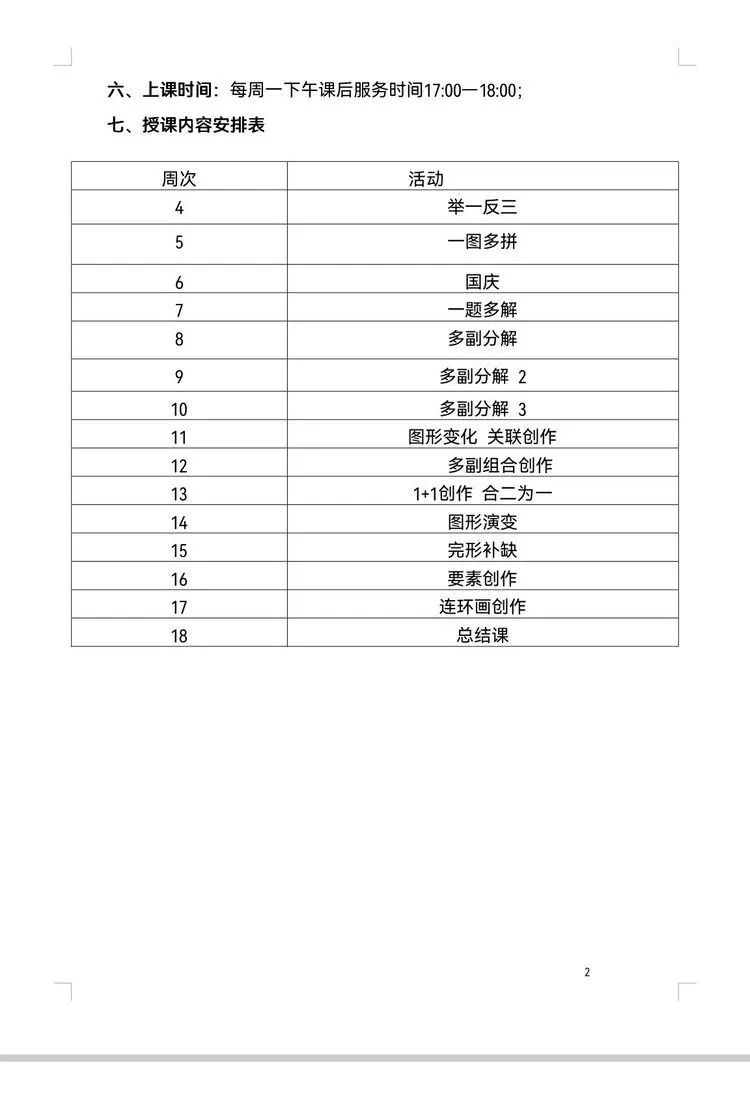 六、上课时间：每周一下午课后服务时间17:00—18:00；

七、授课内容安排表

| 周次 | 活动 |
|---|---|
| 4 | 举一反三 |
| 5 | 一图多拼 |
| 6 | 国庆 |
| 7 | 一题多解 |
| 8 | 多副分解 |
| 9 | 多副分解 2 |
| 10 | 多副分解 3 |
| 11 | 图形变化 关联创作 |
| 12 | 多副组合创作 |
| 13 | 1+1创作 合二为一 |
| 14 | 图形演变 |
| 15 | 完形补缺 |
| 16 | 要素创作 |
| 17 | 连环画创作 |
| 18 | 总结课 |

2